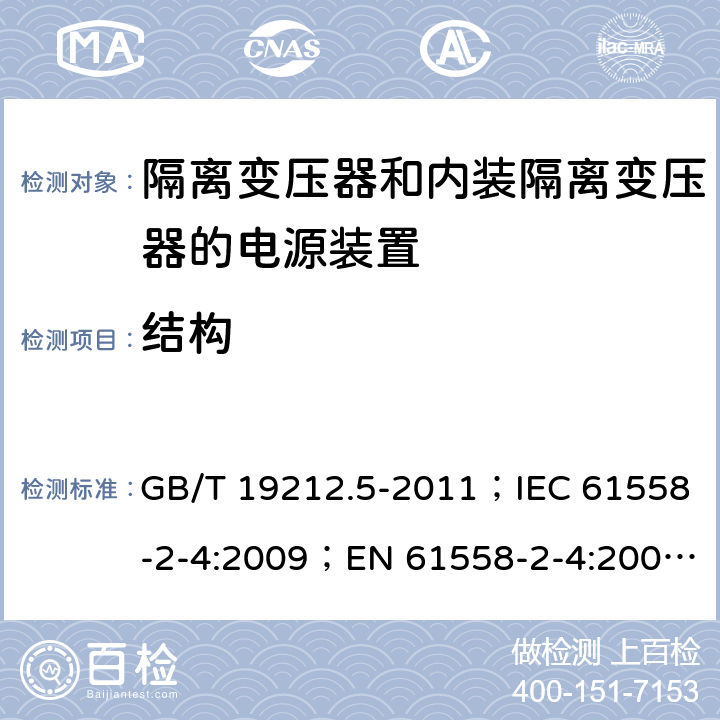 MA CNAS AL ilac-MRA

检测对象： 隔离变压器和内装隔离变压器的电源装置

检测项目： 结构

检测标准： GB/T 19212.5-2011；IEC 61558-2-4:2009；EN 61558-2-4:200…

百检 Baijiantest.com

做检测 上百检
400-151-7153